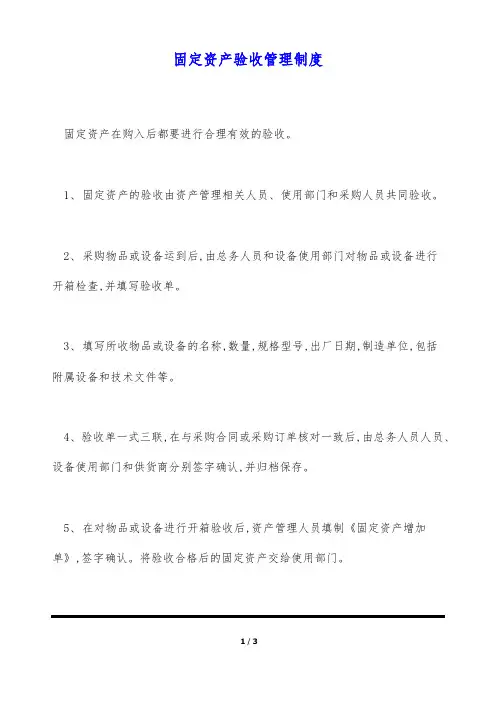 固定资产验收管理制度

固定资产在购入后都要进行合理有效的验收。

1、固定资产的验收由资产管理相关人员、使用部门和采购人员共同验收。

2、采购物品或设备运到后,由总务人员和设备使用部门对物品或设备进行开箱检查,并填写验收单。

3、填写所收物品或设备的名称,数量,规格型号,出厂日期,制造单位,包括附属设备和技术文件等。

4、验收单一式三联,在与采购合同或采购订单核对一致后,由总务人员人员、设备使用部门和供货商分别签字确认,并归档保存。

5、在对物品或设备进行开箱验收后,资产管理人员填制《固定资产增加单》,签字确认。将验收合格后的固定资产交给使用部门。

1 / 3